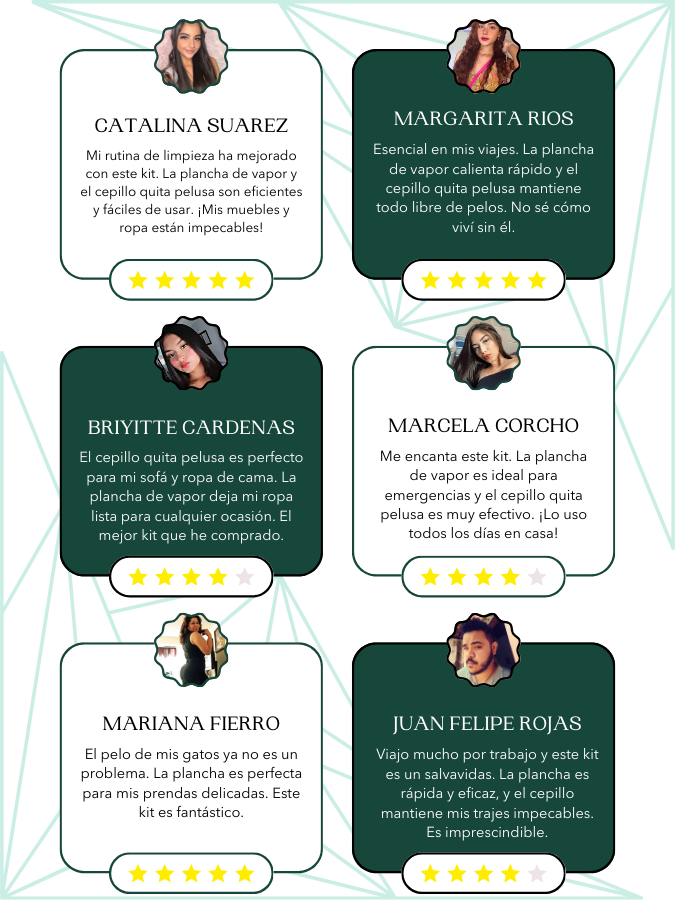 CATALINA SUAREZ

Mi rutina de limpieza ha mejorado con este kit. La plancha de vapor y el cepillo quita pelusa son eficientes y fáciles de usar. ¡Mis muebles y ropa están impecables!

MARGARITA RIOS

Esencial en mis viajes. La plancha de vapor calienta rápido y el cepillo quita pelusa mantiene todo libre de pelos. No sé cómo viví sin él.

BRIYITTE CARDENAS

El cepillo quita pelusa es perfecto para mi sofá y ropa de cama. La plancha de vapor deja mi ropa lista para cualquier ocasión. El mejor kit que he comprado.

MARCELA CORCHO

Me encanta este kit. La plancha de vapor es ideal para emergencias y el cepillo quita pelusa es muy efectivo. ¡Lo uso todos los días en casa!

MARIANA FIERRO

El pelo de mis gatos ya no es un problema. La plancha es perfecta para mis prendas delicadas. Este kit es fantástico.

JUAN FELIPE ROJAS

Viajo mucho por trabajo y este kit es un salvavidas. La plancha es rápida y eficaz, y el cepillo mantiene mis trajes impecables. Es imprescindible.